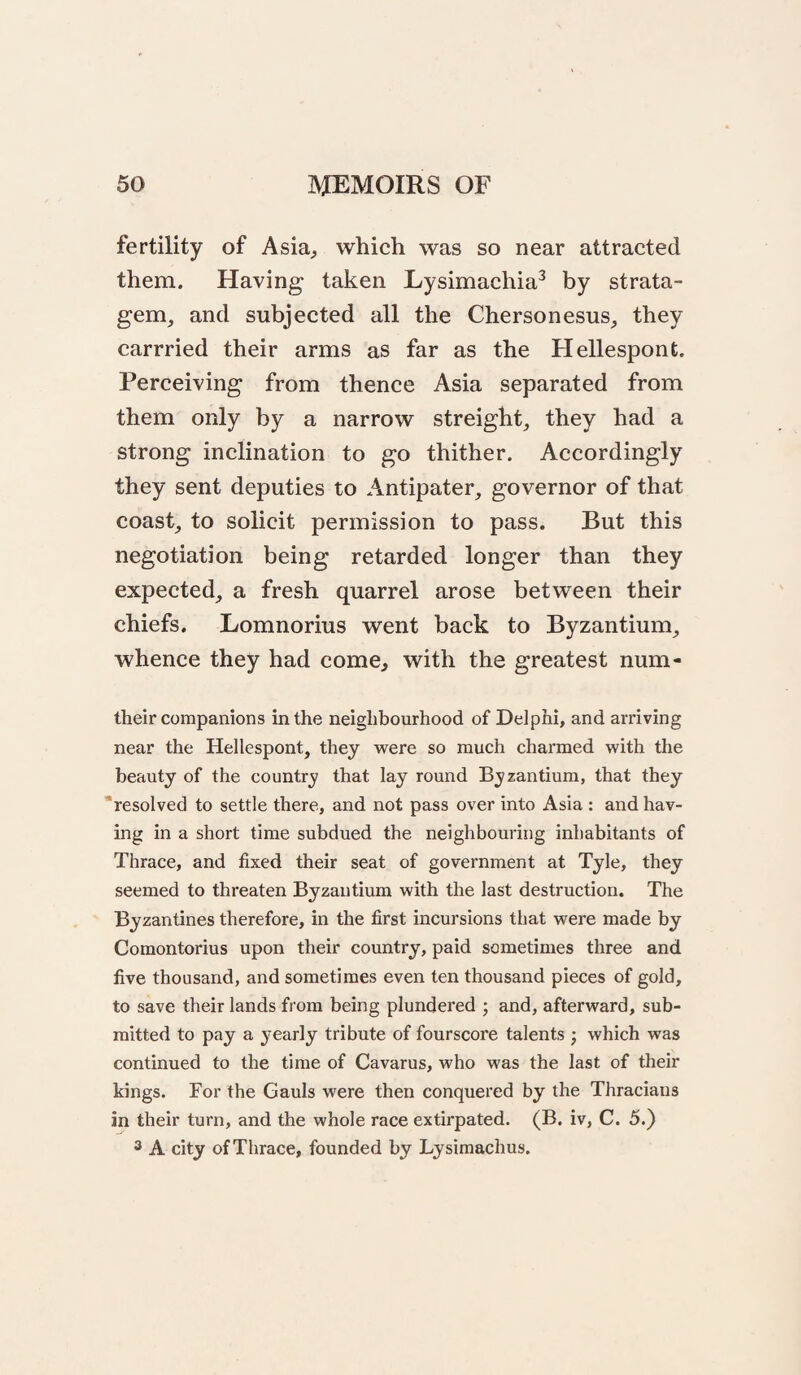 50 MEMOIRS OF

fertility of Asia, which was so near attracted them. Having taken Lysimachia$^3$ by stratagem, and subjected all the Chersonesus, they carrried their arms as far as the Hellespont. Perceiving from thence Asia separated from them only by a narrow streight, they had a strong inclination to go thither. Accordingly they sent deputies to Antipater, governor of that coast, to solicit permission to pass. But this negotiation being retarded longer than they expected, a fresh quarrel arose between their chiefs. Lomnorius went back to Byzantium, whence they had come, with the greatest num-

their companions in the neighbourhood of Delphi, and arriving near the Hellespont, they were so much charmed with the beauty of the country that lay round Byzantium, that they resolved to settle there, and not pass over into Asia : and having in a short time subdued the neighbouring inhabitants of Thrace, and fixed their seat of government at Tyle, they seemed to threaten Byzantium with the last destruction. The Byzantines therefore, in the first incursions that were made by Comontorius upon their country, paid sometimes three and five thousand, and sometimes even ten thousand pieces of gold, to save their lands from being plundered ; and, afterward, submitted to pay a yearly tribute of fourscore talents ; which was continued to the time of Cavarus, who was the last of their kings. For the Gauls were then conquered by the Thracians in their turn, and the whole race extirpated. (B. iv, C. 5.)

$^3$ A city of Thrace, founded by Lysimachus.